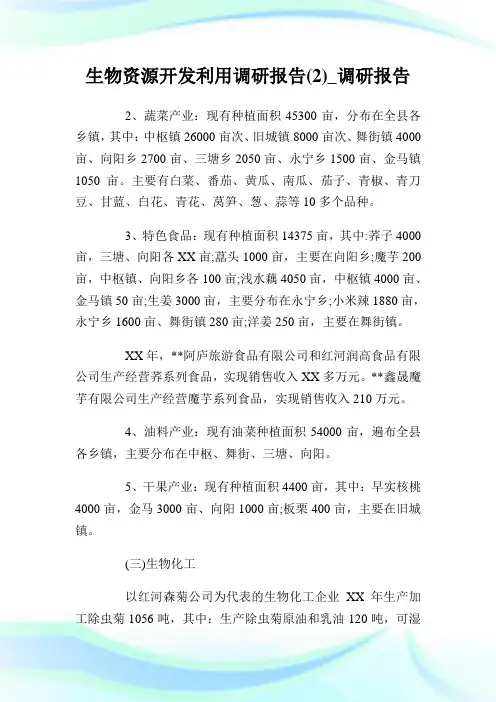 生物资源开发利用调研报告(2)_调研报告

2、蔬菜产业：现有种植面积 45300 亩，分布在全县各乡镇，其中：中枢镇 26000 亩次、旧城镇 8000 亩次、舞街镇 4000 亩、向阳乡 2700 亩、三塘乡 2050 亩、永宁乡 1500 亩、金马镇 1050 亩。主要有白菜、番茄、黄瓜、南瓜、茄子、青椒、青刀豆、甘蓝、白花、青花、莴笋、葱、蒜等 10 多个品种。

3、特色食品：现有种植面积 14375 亩，其中:荞子 4000 亩，三塘、向阳各 XX 亩;藠头 1000 亩，主要在向阳乡;魔芋 200 亩，中枢镇、向阳乡各 100 亩;浅水藕 4050 亩，中枢镇 4000 亩、金马镇 50 亩;生姜 3000 亩，主要分布在永宁乡;小米辣 1880 亩，永宁乡 1600 亩、舞街镇 280 亩;洋姜 250 亩，主要在舞街镇。

XX 年，**阿庐旅游食品有限公司和红河润高食品有限公司生产经营荞系列食品，实现销售收入 XX 多万元。**鑫晟魔芋有限公司生产经营魔芋系列食品，实现销售收入 210 万元。

4、油料产业：现有油菜种植面积 54000 亩，遍布全县各乡镇，主要分布在中枢、舞街、三塘、向阳。

5、干果产业：现有种植面积 4400 亩，其中：早实核桃 4000 亩，金马 3000 亩、向阳 1000 亩;板栗 400 亩，主要在旧城镇。

(三)生物化工

以红河森菊公司为代表的生物化工企业 XX 年生产加工除虫菊 1056 吨，其中：生产除虫菊原油和乳油 120 吨，可湿